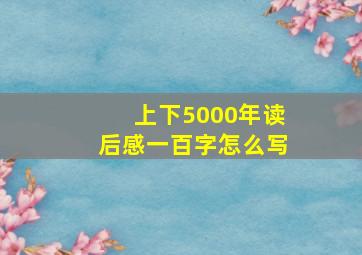 上下5000年读后感一百字怎么写